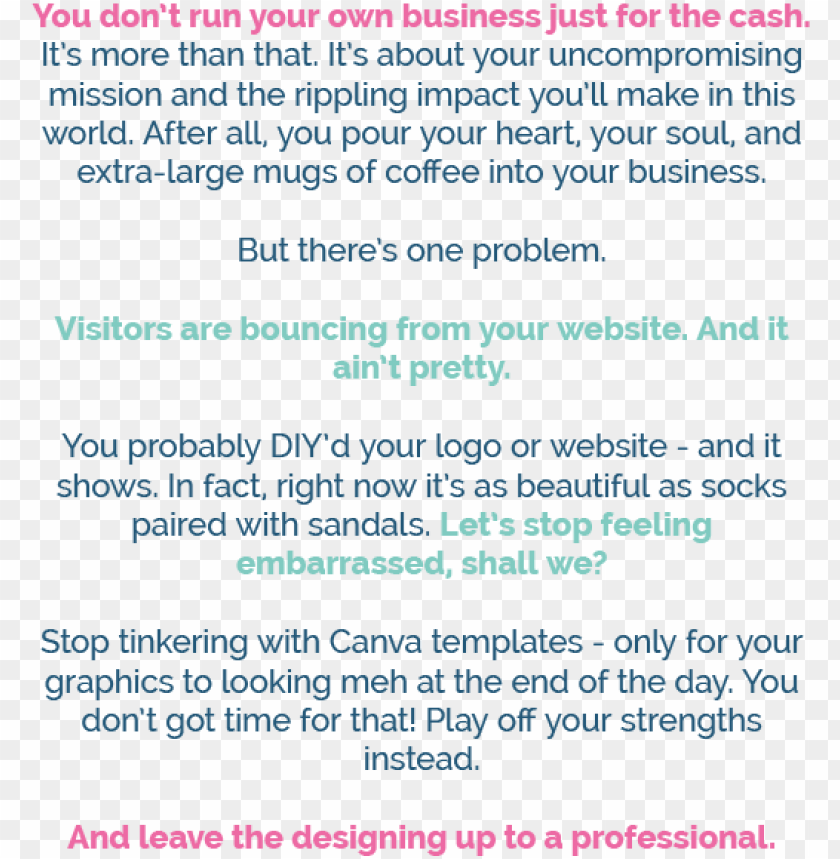 You don't run your own business just for the cash. It's more than that. It's about your uncompromising mission and the rippling impact you'll make in this world. After all, you pour your heart, your soul, and extra-large mugs of coffee into your business.

But there's one problem.

Visitors are bouncing from your website. And it ain't pretty.

You probably DIY'd your logo or website - and it shows. In fact, right now it's as beautiful as socks paired with sandals. Let's stop feeling embarrassed, shall we?

Stop tinkering with Canva templates - only for your graphics to looking meh at the end of the day. You don't got time for that! Play off your strengths instead.

And leave the designing up to a professional.